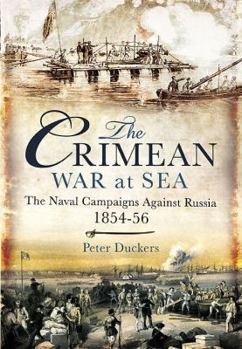 The CRIMEAN WAR at SEA

The Naval Campaigns Against Russia 1854-56

Peter Duckers